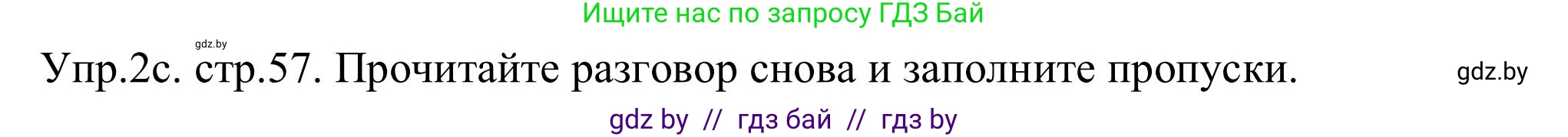 Ищите нас по запросу ГДЗ Бай

gdz.by

Упр.2с. стр.57. Прочитайте разговор снова и заполните пропуски.

gdz.by

gdz by // гдз бай // гдз by